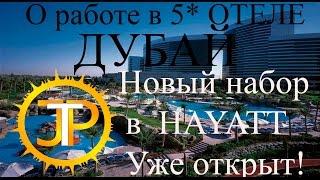 О работе в 5* ОТЕЛЕ
ДУБАИ
Новый набор
в HAYATT
Уже открыт!
JTP